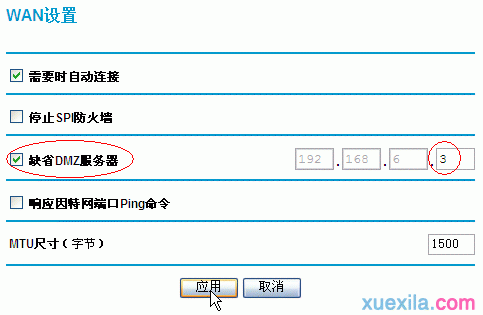 WAN设置

需要时自动连接

停止SPI防火墙

缺省DMZ服务器 192 . 168 . 6 . 3

响应因特网端口Ping命令

MTU尺寸（字节） 1500

应用 取消

xuexila.com